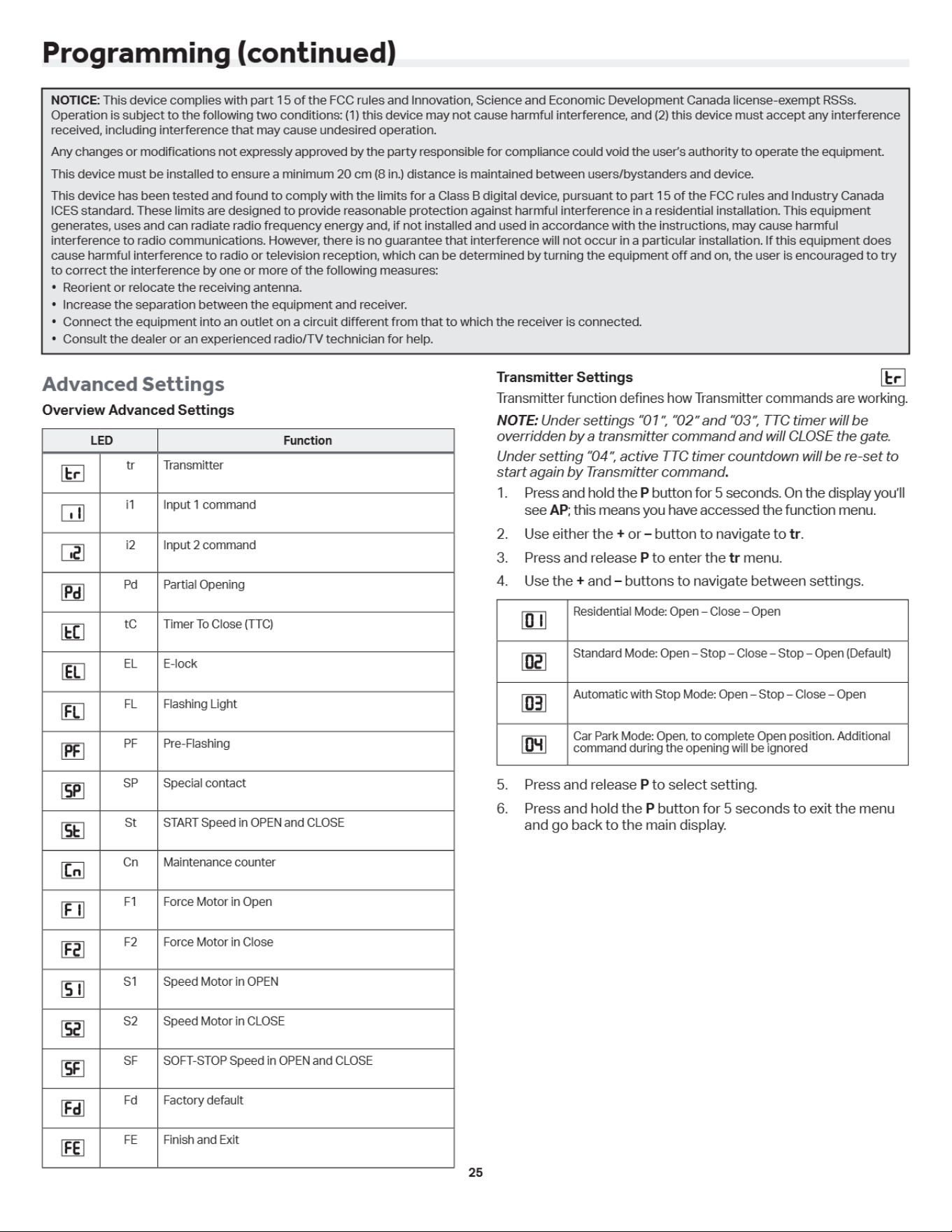 Programming (continued)

NOTICE: This device complies with part 15 of the FCC rules and Innovation, Science and Economic Development Canada license-exempt RSSs. Operation is subject to the following two conditions: (1) this device may not cause harmful interference, and (2) this device must accept any interference received, including interference that may cause undesired operation.

Any changes or modifications not expressly approved by the party responsible for compliance could void the user's authority to operate the equipment.

This device must be installed to ensure a minimum 20 cm (8 in.) distance is maintained between users/bystanders and device.

This device has been tested and found to comply with the limits for a Class B digital device, pursuant to part 15 of the FCC rules and Industry Canada ICES standard. These limits are designed to provide reasonable protection against harmful interference in a residential installation. This equipment generates, uses and can radiate radio frequency energy and, if not installed and used in accordance with the instructions, may cause harmful interference to radio communications. However, there is no guarantee that interference will not occur in a particular installation. If this equipment does cause harmful interference to radio or television reception, which can be determined by turning the equipment off and on, the user is encouraged to try to correct the interference by one or more of the following measures:
• Reorient or relocate the receiving antenna.
• Increase the separation between the equipment and receiver.
• Connect the equipment into an outlet on a circuit different from that to which the receiver is connected.
• Consult the dealer or an experienced radio/TV technician for help.

Advanced Settings

Overview Advanced Settings

| LED | | Function |
|---|---|---|
| tr | tr | Transmitter |
| i1 | i1 | Input 1 command |
| i2 | i2 | Input 2 command |
| Pd | Pd | Partial Opening |
| tC | tC | Timer To Close (TTC) |
| EL | EL | E-lock |
| FL | FL | Flashing Light |
| PF | PF | Pre-Flashing |
| SP | SP | Special contact |
| St | St | START Speed in OPEN and CLOSE |
| Cn | Cn | Maintenance counter |
| F1 | F1 | Force Motor in Open |
| F2 | F2 | Force Motor in Close |
| S1 | S1 | Speed Motor in OPEN |
| S2 | S2 | Speed Motor in CLOSE |
| SF | SF | SOFT-STOP Speed in OPEN and CLOSE |
| Fd | Fd | Factory default |
| FE | FE | Finish and Exit |

Transmitter Settings tr

Transmitter function defines how Transmitter commands are working.

NOTE: Under settings "01", "02" and "03", TTC timer will be overridden by a transmitter command and will CLOSE the gate.

Under setting "04", active TTC timer countdown will be re-set to start again by Transmitter command.

1. Press and hold the P button for 5 seconds. On the display you'll see AP; this means you have accessed the function menu.
2. Use either the + or – button to navigate to tr.
3. Press and release P to enter the tr menu.
4. Use the + and – buttons to navigate between settings.

| 01 | Residential Mode: Open – Close – Open |
|---|---|
| 02 | Standard Mode: Open – Stop – Close – Stop – Open (Default) |
| 03 | Automatic with Stop Mode: Open – Stop – Close – Open |
| 04 | Car Park Mode: Open, to complete Open position. Additional command during the opening will be ignored |

5. Press and release P to select setting.
6. Press and hold the P button for 5 seconds to exit the menu and go back to the main display.

25